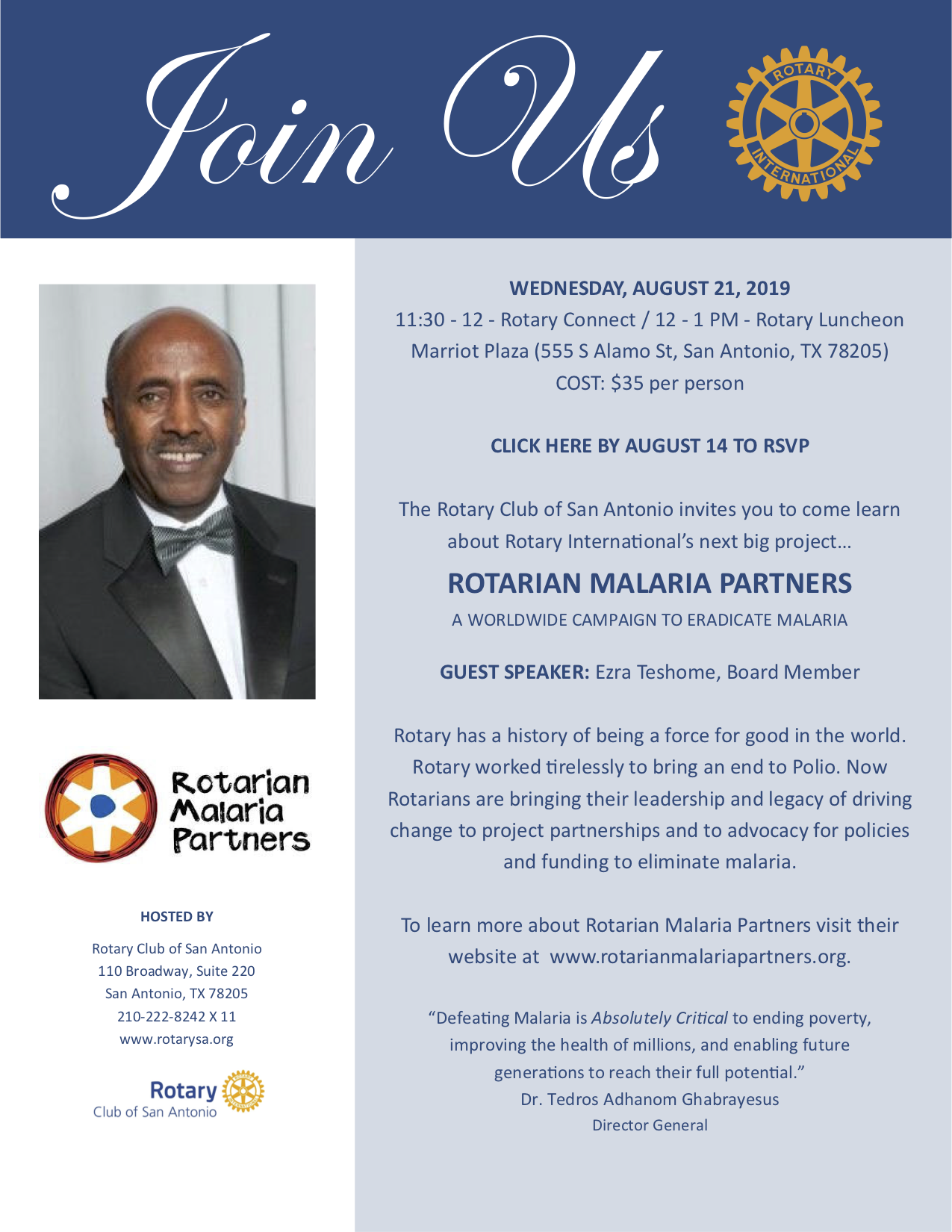 Join Us

ROTARY INTERNATIONAL

Rotarian Malaria Partners

HOSTED BY

Rotary Club of San Antonio
110 Broadway, Suite 220
San Antonio, TX 78205
210-222-8242 X 11
www.rotarysa.org

Rotary
Club of San Antonio

WEDNESDAY, AUGUST 21, 2019
11:30 - 12 - Rotary Connect / 12 - 1 PM - Rotary Luncheon
Marriot Plaza (555 S Alamo St, San Antonio, TX 78205)
COST: $35 per person

CLICK HERE BY AUGUST 14 TO RSVP

The Rotary Club of San Antonio invites you to come learn about Rotary International's next big project…

ROTARIAN MALARIA PARTNERS

A WORLDWIDE CAMPAIGN TO ERADICATE MALARIA

GUEST SPEAKER: Ezra Teshome, Board Member

Rotary has a history of being a force for good in the world. Rotary worked tirelessly to bring an end to Polio. Now Rotarians are bringing their leadership and legacy of driving change to project partnerships and to advocacy for policies and funding to eliminate malaria.

To learn more about Rotarian Malaria Partners visit their website at www.rotarianmalariapartners.org.

"Defeating Malaria is Absolutely Critical to ending poverty, improving the health of millions, and enabling future generations to reach their full potential."
Dr. Tedros Adhanom Ghabrayesus
Director General